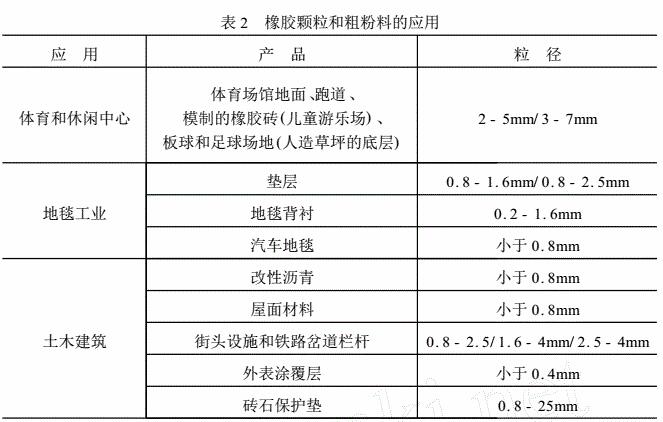 表 2　橡胶颗粒和粗粉料的应用

| 应　用 | 产　品 | 粒　径 |
|---|---|---|
| 体育和休闲中心 | 体育场馆地面、跑道、模制的橡胶砖(儿童游乐场)、板球和足球场地(人造草坪的底层) | 2 - 5mm/ 3 - 7mm |
| 地毯工业 | 垫层 | 0.8 - 1.6mm/ 0.8 - 2.5mm |
| | 地毯背衬 | 0.2 - 1.6mm |
| | 汽车地毯 | 小于 0.8mm |
| 土木建筑 | 改性沥青 | 小于 0.8mm |
| | 屋面材料 | 小于 0.8mm |
| | 街头设施和铁路岔道栏杆 | 0.8 - 2.5/ 1.6 - 4mm/ 2.5 - 4mm |
| | 外表涂覆层 | 小于 0.4mm |
| | 砖石保护垫 | 0.8 - 25mm |